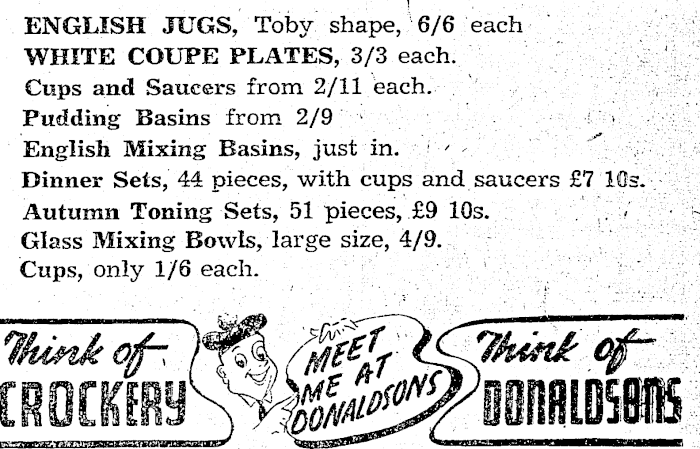 ENGLISH JUGS, Toby shape, 6/6 each
WHITE COUPE PLATES, 3/3 each.
Cups and Saucers from 2/11 each.
Pudding Basins from 2/9
English Mixing Basins, just in.
Dinner Sets, 44 pieces, with cups and saucers £7 10s.
Autumn Toning Sets, 51 pieces, £9 10s.
Glass Mixing Bowls, large size, 4/9.
Cups, only 1/6 each.

Think of
CROCKERY

MEET
ME AT
DONALDSONS

Think of
DONALDSONS